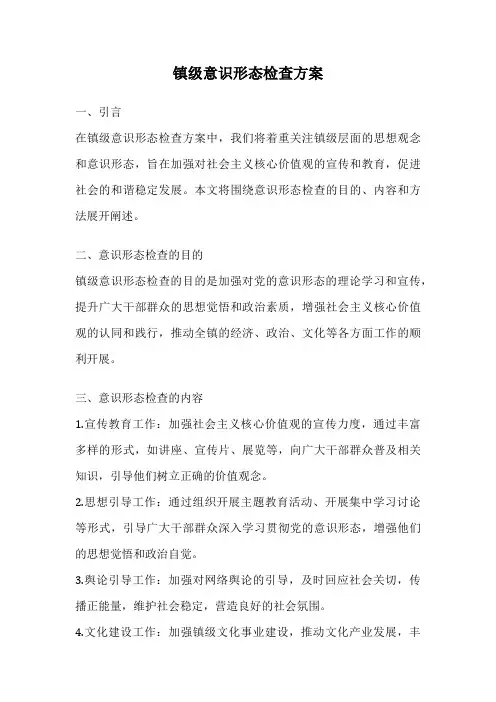 镇级意识形态检查方案

一、引言

在镇级意识形态检查方案中，我们将着重关注镇级层面的思想观念和意识形态，旨在加强对社会主义核心价值观的宣传和教育，促进社会的和谐稳定发展。本文将围绕意识形态检查的目的、内容和方法展开阐述。

二、意识形态检查的目的

镇级意识形态检查的目的是加强对党的意识形态的理论学习和宣传，提升广大干部群众的思想觉悟和政治素质，增强社会主义核心价值观的认同和践行，推动全镇的经济、政治、文化等各方面工作的顺利开展。

三、意识形态检查的内容

1.宣传教育工作：加强社会主义核心价值观的宣传力度，通过丰富多样的形式，如讲座、宣传片、展览等，向广大干部群众普及相关知识，引导他们树立正确的价值观念。

2.思想引导工作：通过组织开展主题教育活动、开展集中学习讨论等形式，引导广大干部群众深入学习贯彻党的意识形态，增强他们的思想觉悟和政治自觉。

3.舆论引导工作：加强对网络舆论的引导，及时回应社会关切，传播正能量，维护社会稳定，营造良好的社会氛围。

4.文化建设工作：加强镇级文化事业建设，推动文化产业发展，丰